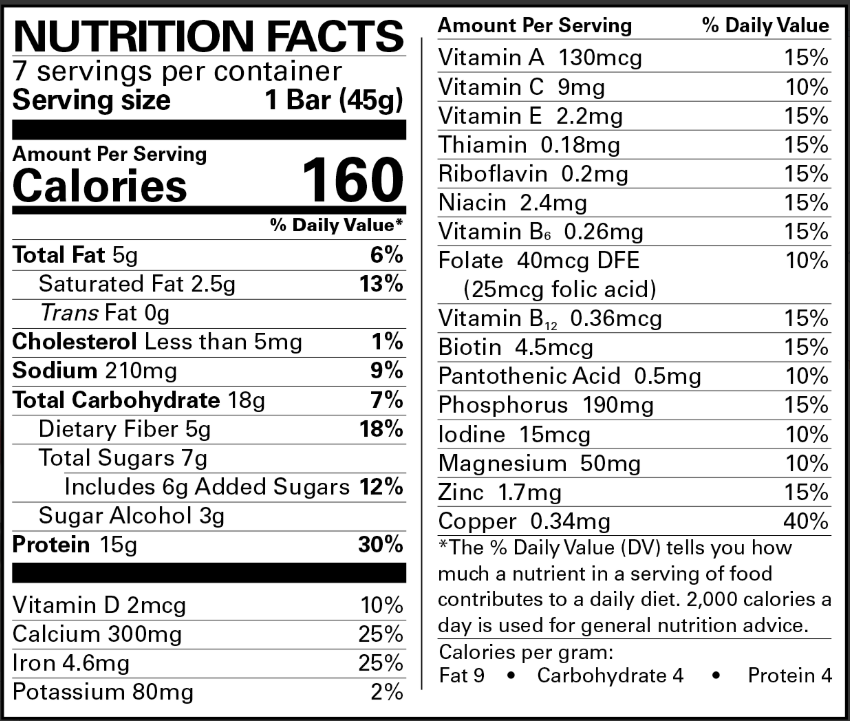 NUTRITION FACTS
7 servings per container
Serving size 1 Bar (45g)

Amount Per Serving
Calories 160

% Daily Value*

Total Fat 5g 6%
Saturated Fat 2.5g 13%
Trans Fat 0g
Cholesterol Less than 5mg 1%
Sodium 210mg 9%
Total Carbohydrate 18g 7%
Dietary Fiber 5g 18%
Total Sugars 7g
Includes 6g Added Sugars 12%
Sugar Alcohol 3g
Protein 15g 30%

Vitamin D 2mcg 10%
Calcium 300mg 25%
Iron 4.6mg 25%
Potassium 80mg 2%

Amount Per Serving % Daily Value
Vitamin A 130mcg 15%
Vitamin C 9mg 10%
Vitamin E 2.2mg 15%
Thiamin 0.18mg 15%
Riboflavin 0.2mg 15%
Niacin 2.4mg 15%
Vitamin $B_6$ 0.26mg 15%
Folate 40mcg DFE 10%
(25mcg folic acid)
Vitamin $B_{12}$ 0.36mcg 15%
Biotin 4.5mcg 15%
Pantothenic Acid 0.5mg 10%
Phosphorus 190mg 15%
Iodine 15mcg 10%
Magnesium 50mg 10%
Zinc 1.7mg 15%
Copper 0.34mg 40%

*The % Daily Value (DV) tells you how much a nutrient in a serving of food contributes to a daily diet. 2,000 calories a day is used for general nutrition advice.

Calories per gram:
Fat 9 • Carbohydrate 4 • Protein 4